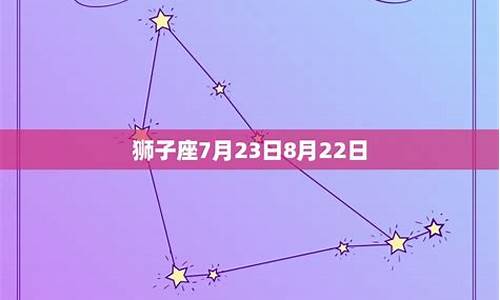 狮子座7月23日8月22日